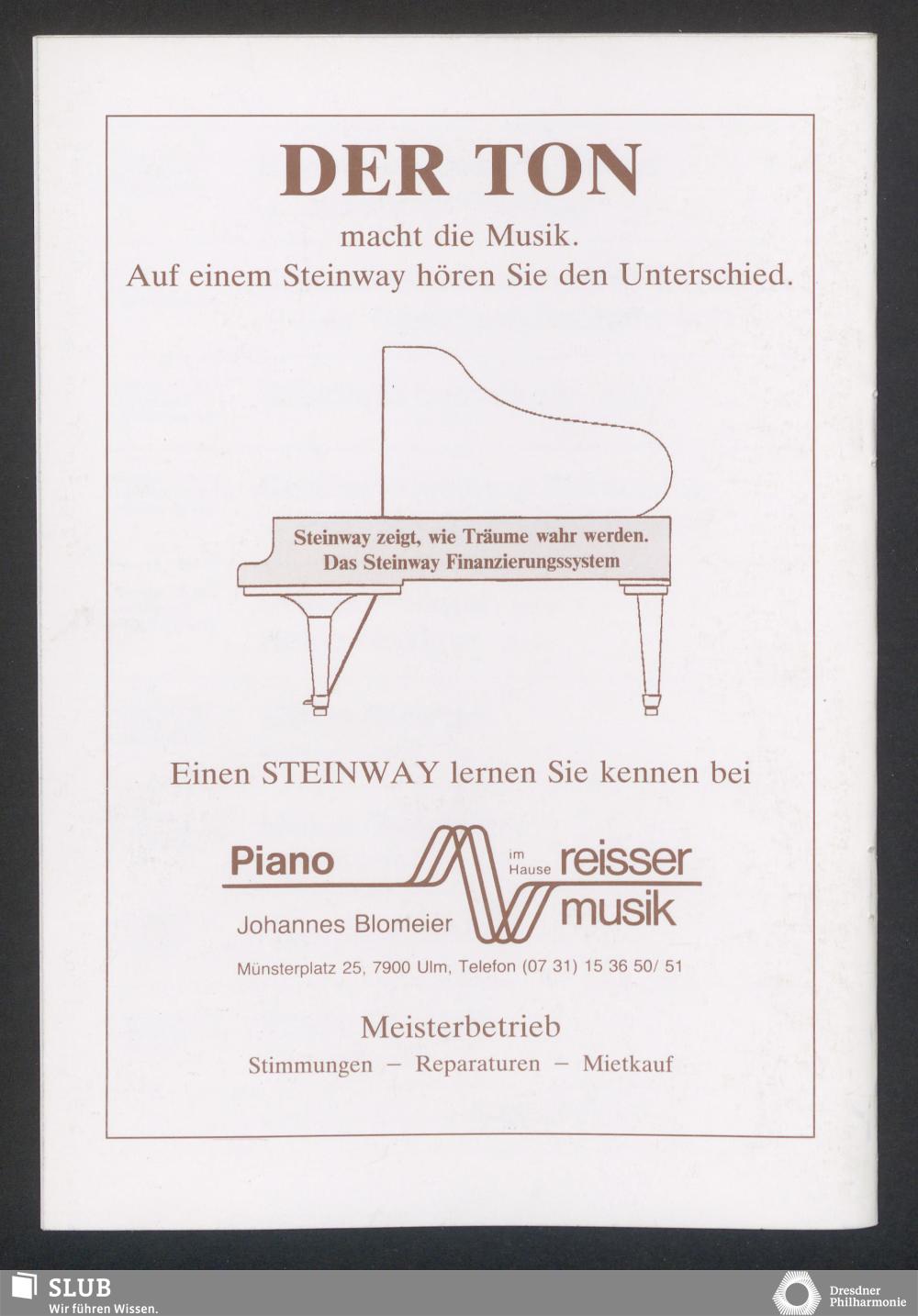 DER TON

macht die Musik.
Auf einem Steinway hören Sie den Unterschied.

Steinway zeigt, wie Träume wahr werden.
Das Steinway Finanzierungssystem

Einen STEINWAY lernen Sie kennen bei

Piano
Johannes Blomeier
im Hause reisser musik

Münsterplatz 25, 7900 Ulm, Telefon (07 31) 15 36 50/ 51

Meisterbetrieb
Stimmungen – Reparaturen – Mietkauf

SLUB
Wir führen Wissen.

Dresdner Philharmonie